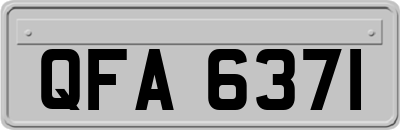 QFA 6371